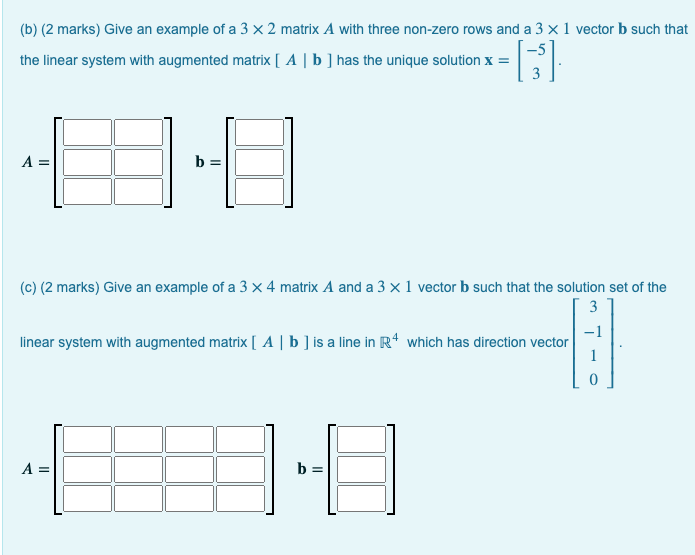 (b) (2 marks) Give an example of a $3 \times 2$ matrix $A$ with three non-zero rows and a $3 \times 1$ vector $\mathbf{b}$ such that the linear system with augmented matrix $[\ A \mid \mathbf{b}\ ]$ has the unique solution $\mathbf{x} = \begin{bmatrix} -5 \\ 3 \end{bmatrix}$.

$A =$ $\mathbf{b} =$

(c) (2 marks) Give an example of a $3 \times 4$ matrix $A$ and a $3 \times 1$ vector $\mathbf{b}$ such that the solution set of the linear system with augmented matrix $[\ A \mid \mathbf{b}\ ]$ is a line in $\mathbb{R}^4$ which has direction vector $\begin{bmatrix} 3 \\ -1 \\ 1 \\ 0 \end{bmatrix}$.

$A =$ $\mathbf{b} =$